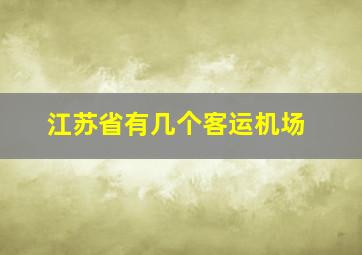 江苏省有几个客运机场